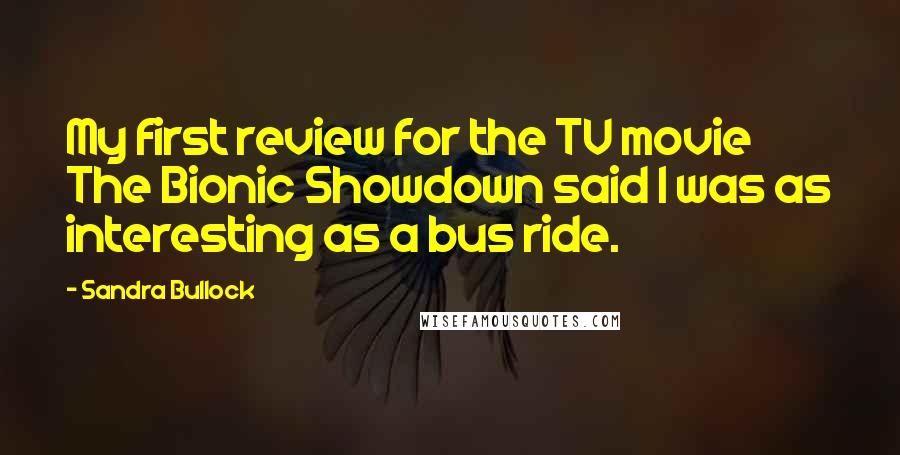 My first review for the TV movie The Bionic Showdown said I was as interesting as a bus ride.

- Sandra Bullock

WISEFAMOUSQUOTES.COM